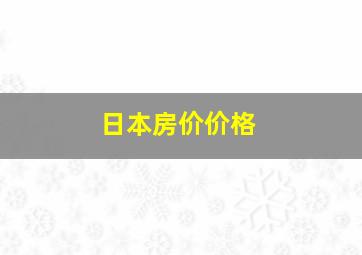 日本房价价格